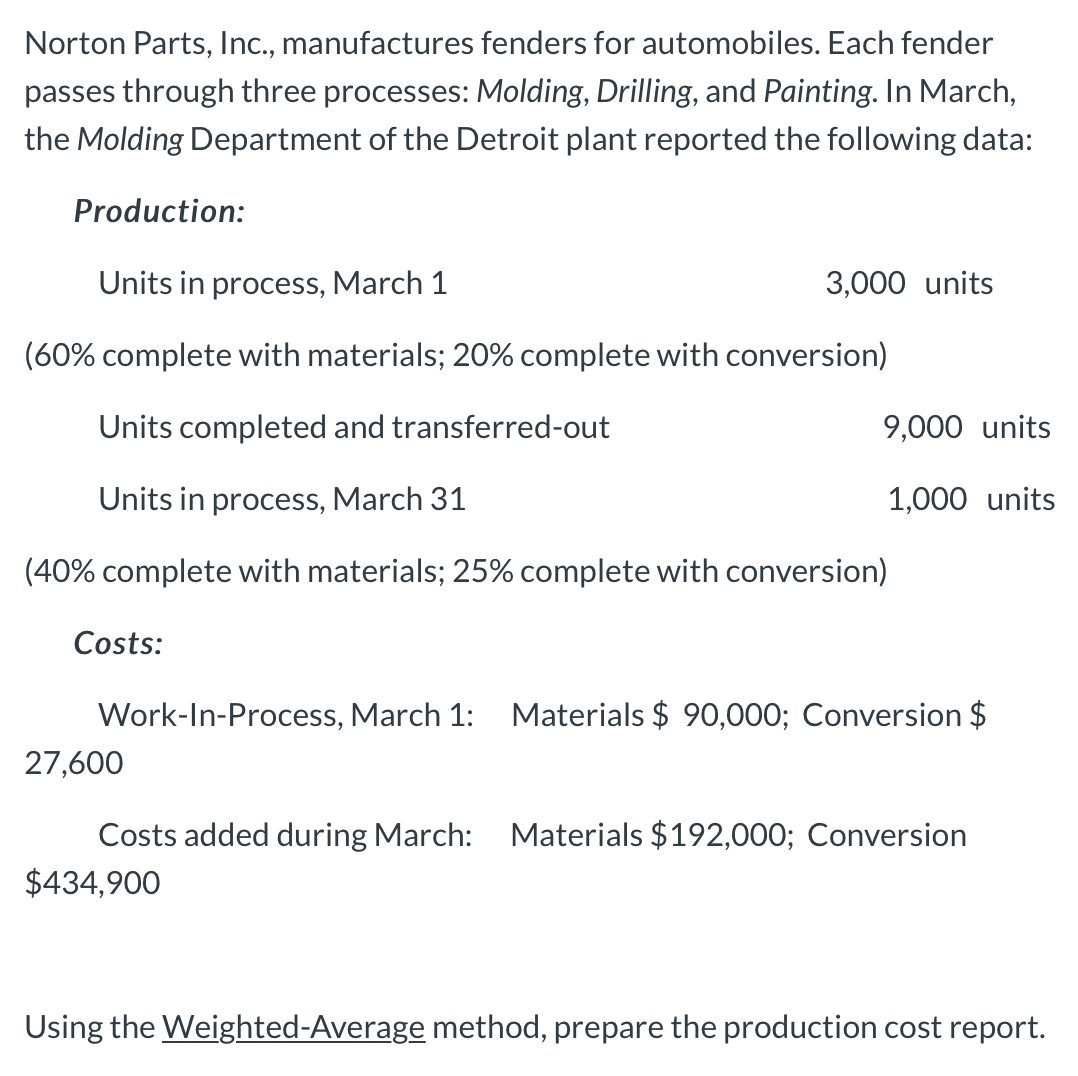 Norton Parts, Inc., manufactures fenders for automobiles. Each fender passes through three processes: Molding, Drilling, and Painting. In March, the Molding Department of the Detroit plant reported the following data:

Production:

Units in process, March 1 3,000 units

(60% complete with materials; 20% complete with conversion)

Units completed and transferred-out 9,000 units

Units in process, March 31 1,000 units

(40% complete with materials; 25% complete with conversion)

Costs:

Work-In-Process, March 1: Materials \$ 90,000; Conversion \$ 27,600

Costs added during March: Materials \$192,000; Conversion \$434,900

Using the Weighted-Average method, prepare the production cost report.